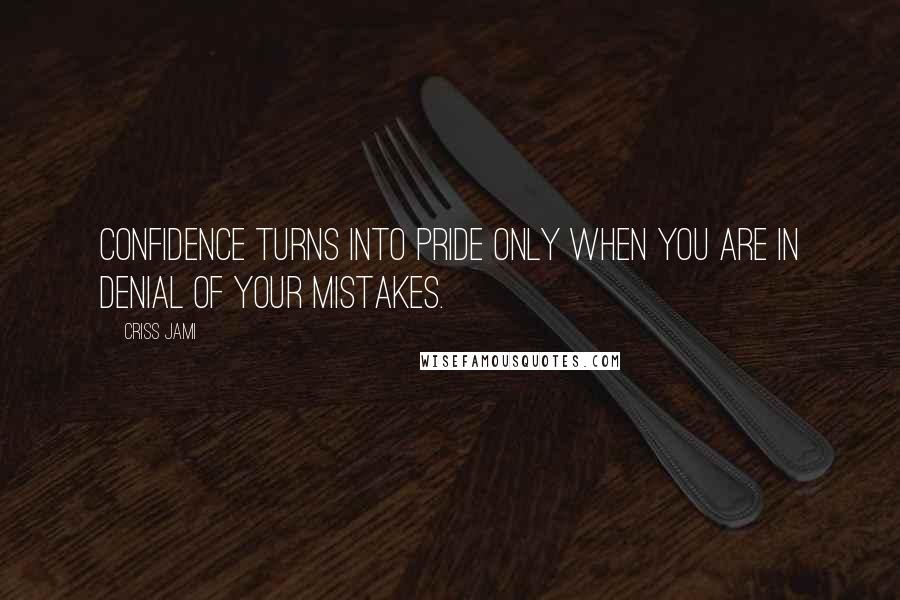 CONFIDENCE TURNS INTO PRIDE ONLY WHEN YOU ARE IN DENIAL OF YOUR MISTAKES.

CRISS JAMI

WISEFAMOUSQUOTES.COM